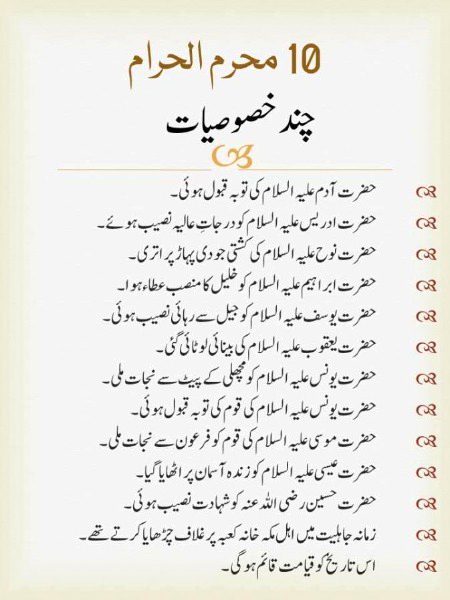 10 محرم الحرام

چند خصوصیات

حضرت آدم علیہ السلام کی توبہ قبول ہوئی۔

حضرت ادریس علیہ السلام کو درجاتِ عالیہ نصیب ہوئے۔

حضرت نوح علیہ السلام کی کشتی جودی پہاڑ پر اتری۔

حضرت ابراہیم علیہ السلام کو خلیل کا منصب عطاء ہوا۔

حضرت یوسف علیہ السلام کو جیل سے رہائی نصیب ہوئی۔

حضرت یعقوب علیہ السلام کی بینائی لوٹائی گئی۔

حضرت یونس علیہ السلام کو مچھلی کے پیٹ سے نجات ملی۔

حضرت یونس علیہ السلام کی قوم کی توبہ قبول ہوئی۔

حضرت موسی علیہ السلام کی قوم کو فرعون سے نجات ملی۔

حضرت عیسی علیہ السلام کو زندہ آسمان پر اٹھایا گیا۔

حضرت حسین رضی اللہ عنہ کو شہادت نصیب ہوئی۔

زمانہ جاہلیت میں اہل مکہ خانہ کعبہ پر غلاف چڑھایا کرتے تھے۔

اس تاریخ کو قیامت قائم ہوگی۔